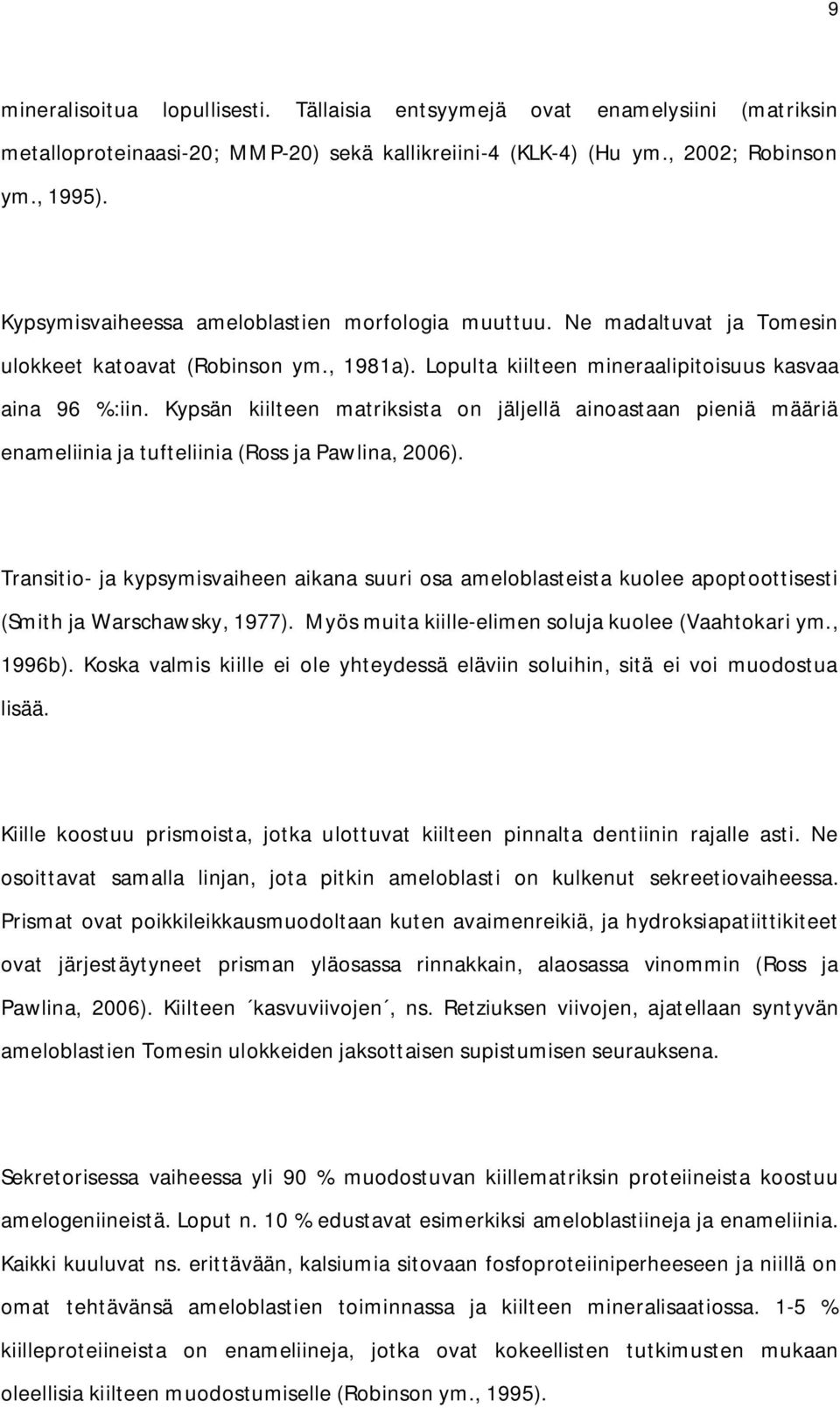 9

mineralisoitua lopullisesti. Tällaisia entsyymejä ovat enamelysiini (matriksin metalloproteinaasi-20; MMP-20) sekä kallikreiini-4 (KLK-4) (Hu ym., 2002; Robinson ym., 1995).

Kypsymisvaiheessa ameloblastien morfologia muuttuu. Ne madaltuvat ja Tomesin ulokkeet katoavat (Robinson ym., 1981a). Lopulta kiilteen mineraalipitoisuus kasvaa aina 96 %:iin. Kypsän kiilteen matriksista on jäljellä ainoastaan pieniä määriä enameliinia ja tufteliinia (Ross ja Pawlina, 2006).

Transitio- ja kypsymisvaiheen aikana suuri osa ameloblasteista kuolee apoptoottisesti (Smith ja Warschawsky, 1977). Myös muita kiille-elimen soluja kuolee (Vaahtokari ym., 1996b). Koska valmis kiille ei ole yhteydessä eläviin soluihin, sitä ei voi muodostua lisää.

Kiille koostuu prismoista, jotka ulottuvat kiilteen pinnalta dentiinin rajalle asti. Ne osoittavat samalla linjan, jota pitkin ameloblasti on kulkenut sekreetiovaiheessa. Prismat ovat poikkileikkausmuodoltaan kuten avaimenreikiä, ja hydroksiapatiittikiteet ovat järjestäytyneet prisman yläosassa rinnakkain, alaosassa vinommin (Ross ja Pawlina, 2006). Kiilteen ´kasvuviivojen´, ns. Retziuksen viivojen, ajatellaan syntyvän ameloblastien Tomesin ulokkeiden jaksottaisen supistumisen seurauksena.

Sekretorisessa vaiheessa yli 90 % muodostuvan kiillematriksin proteiineista koostuu amelogeniineistä. Loput n. 10 % edustavat esimerkiksi ameloblastiineja ja enameliinia. Kaikki kuuluvat ns. erittävään, kalsiumia sitovaan fosfoproteiiniperheeseen ja niillä on omat tehtävänsä ameloblastien toiminnassa ja kiilteen mineralisaatiossa. 1-5 % kiilleproteiineista on enameliineja, jotka ovat kokeellisten tutkimusten mukaan oleellisia kiilteen muodostumiselle (Robinson ym., 1995).